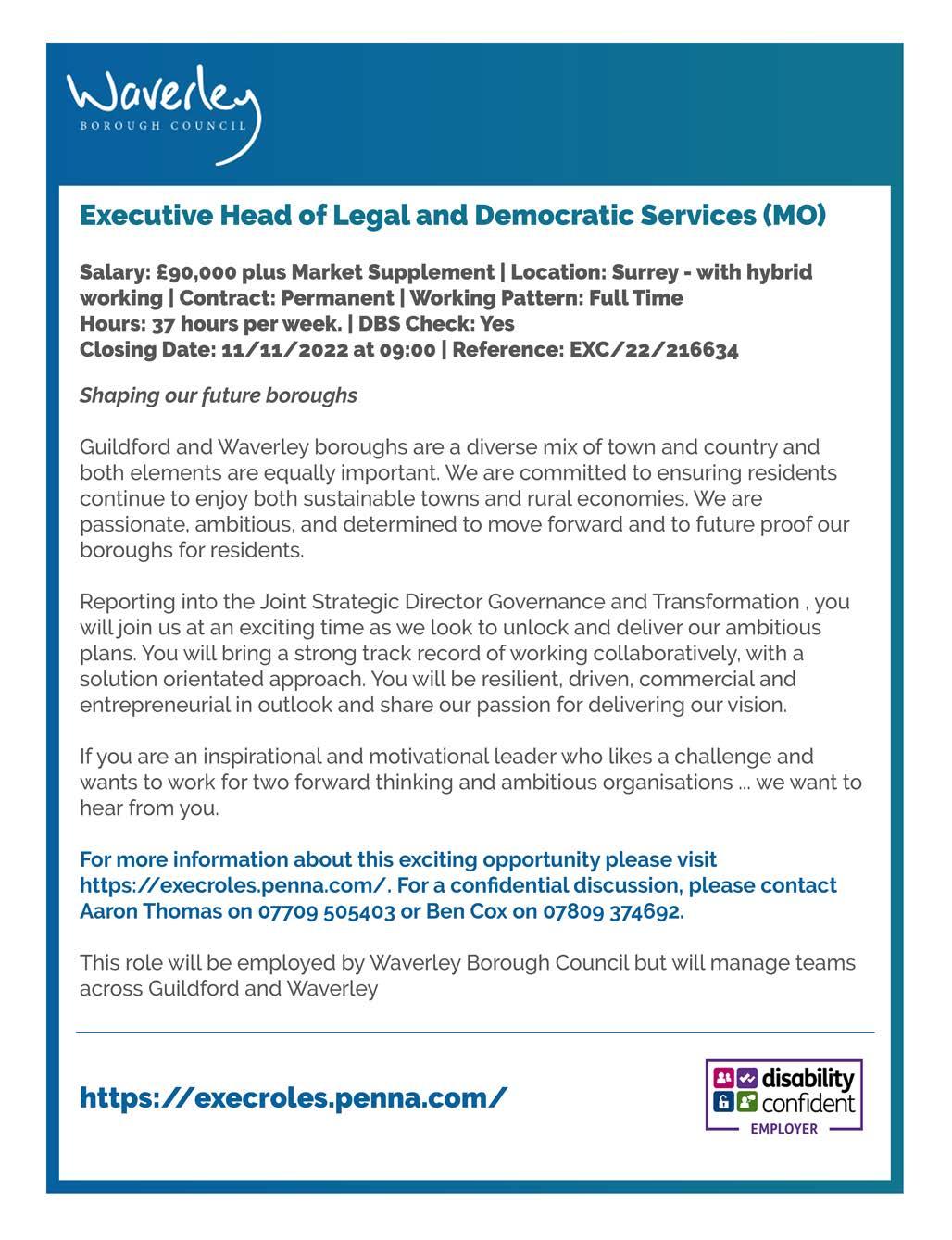 Waverley
BOROUGH COUNCIL

Executive Head of Legal and Democratic Services (MO)

Salary: £90,000 plus Market Supplement | Location: Surrey - with hybrid working | Contract: Permanent | Working Pattern: Full Time
Hours: 37 hours per week. | DBS Check: Yes
Closing Date: 11/11/2022 at 09:00 | Reference: EXC/22/216634

Shaping our future boroughs

Guildford and Waverley boroughs are a diverse mix of town and country and both elements are equally important. We are committed to ensuring residents continue to enjoy both sustainable towns and rural economies. We are passionate, ambitious, and determined to move forward and to future proof our boroughs for residents.

Reporting into the Joint Strategic Director Governance and Transformation , you will join us at an exciting time as we look to unlock and deliver our ambitious plans. You will bring a strong track record of working collaboratively, with a solution orientated approach. You will be resilient, driven, commercial and entrepreneurial in outlook and share our passion for delivering our vision.

If you are an inspirational and motivational leader who likes a challenge and wants to work for two forward thinking and ambitious organisations ... we want to hear from you.

For more information about this exciting opportunity please visit https://execroles.penna.com/. For a confidential discussion, please contact Aaron Thomas on 07709 505403 or Ben Cox on 07809 374692.

This role will be employed by Waverley Borough Council but will manage teams across Guildford and Waverley

https://execroles.penna.com/

disability confident
EMPLOYER